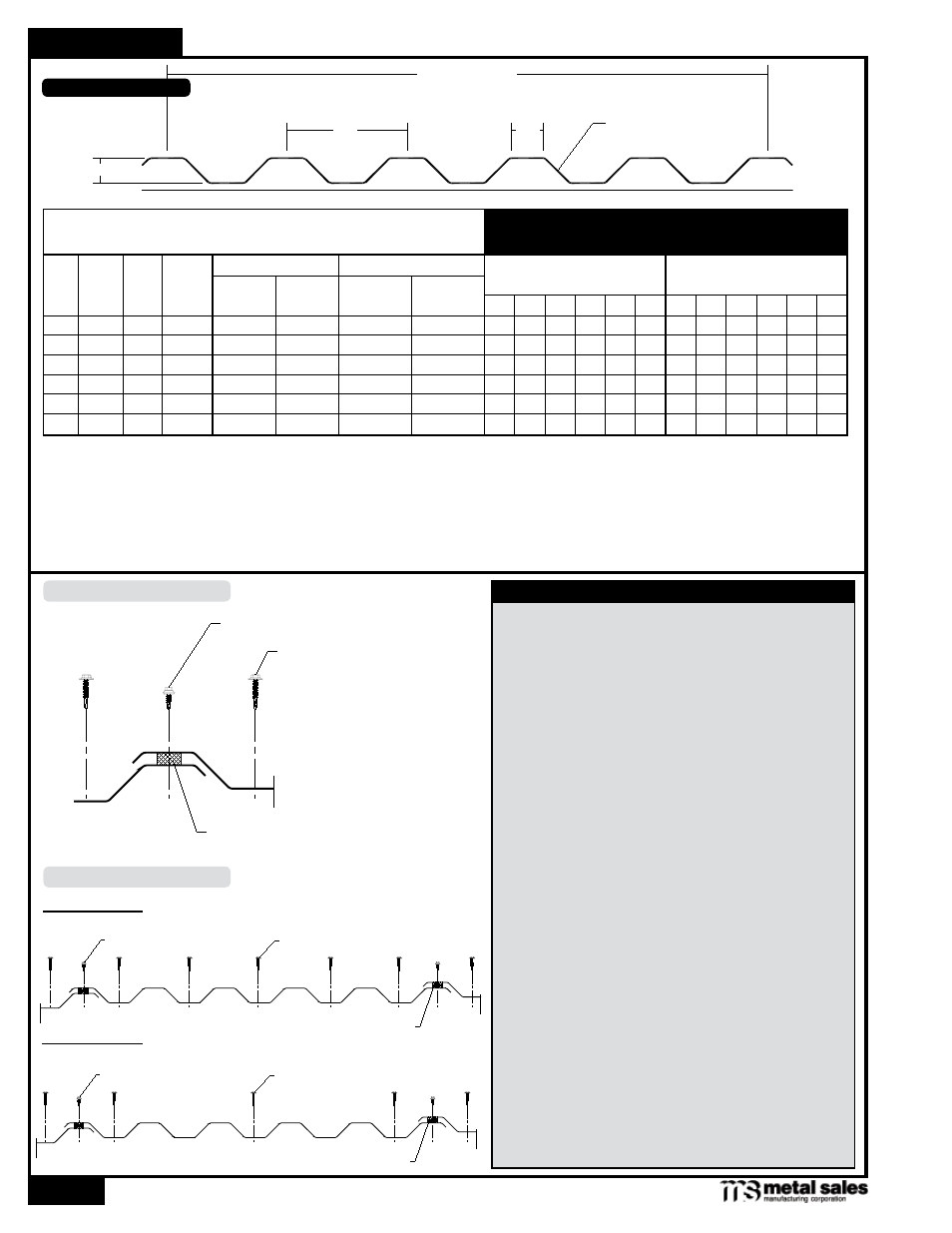 metal sales
manufacturing corporation